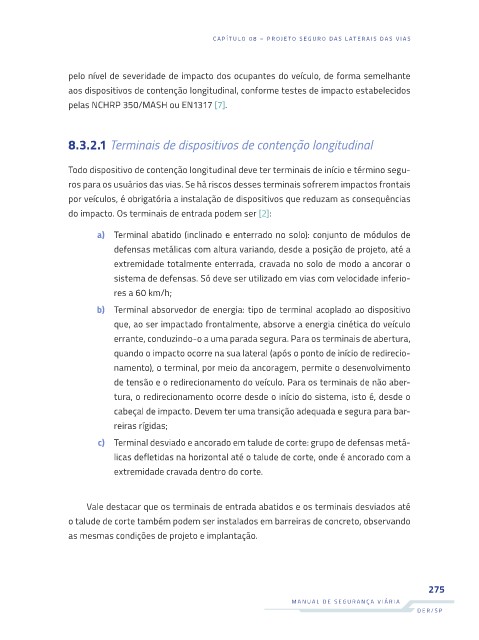 CAPÍTULO 08 – PROJETO SEGURO DAS LATERAIS DAS VIAS

pelo nível de severidade de impacto dos ocupantes do veículo, de forma semelhante aos dispositivos de contenção longitudinal, conforme testes de impacto estabelecidos pelas NCHRP 350/MASH ou EN1317 [7].

8.3.2.1 Terminais de dispositivos de contenção longitudinal

Todo dispositivo de contenção longitudinal deve ter terminais de início e término seguros para os usuários das vias. Se há riscos desses terminais sofrerem impactos frontais por veículos, é obrigatória a instalação de dispositivos que reduzam as consequências do impacto. Os terminais de entrada podem ser [2]:

a) Terminal abatido (inclinado e enterrado no solo): conjunto de módulos de defensas metálicas com altura variando, desde a posição de projeto, até a extremidade totalmente enterrada, cravada no solo de modo a ancorar o sistema de defensas. Só deve ser utilizado em vias com velocidade inferiores a 60 km/h;

b) Terminal absorvedor de energia: tipo de terminal acoplado ao dispositivo que, ao ser impactado frontalmente, absorve a energia cinética do veículo errante, conduzindo-o a uma parada segura. Para os terminais de abertura, quando o impacto ocorre na sua lateral (após o ponto de início de redirecionamento), o terminal, por meio da ancoragem, permite o desenvolvimento de tensão e o redirecionamento do veículo. Para os terminais de não abertura, o redirecionamento ocorre desde o início do sistema, isto é, desde o cabeçal de impacto. Devem ter uma transição adequada e segura para barreiras rígidas;

c) Terminal desviado e ancorado em talude de corte: grupo de defensas metálicas defletidas na horizontal até o talude de corte, onde é ancorado com a extremidade cravada dentro do corte.

Vale destacar que os terminais de entrada abatidos e os terminais desviados até o talude de corte também podem ser instalados em barreiras de concreto, observando as mesmas condições de projeto e implantação.

275

MANUAL DE SEGURANÇA VIÁRIA

DER/SP